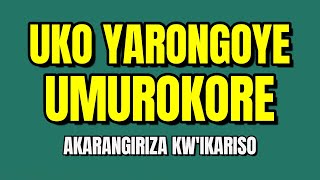 UKO YARONGOYE UMUROKORE

AKARANGIRIZA KW'IKARISO